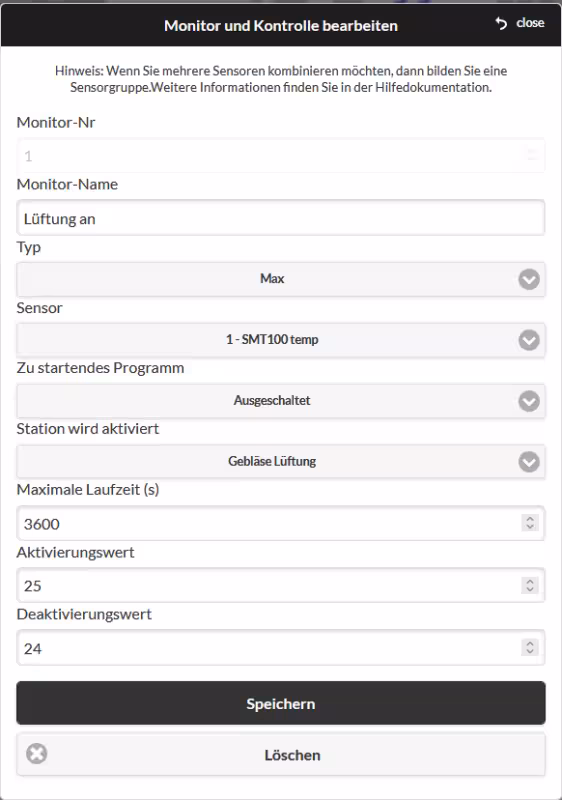 Monitor und Kontrolle bearbeiten

close

Hinweis: Wenn Sie mehrere Sensoren kombinieren möchten, dann bilden Sie eine Sensorgruppe.Weitere Informationen finden Sie in der Hilfedokumentation.

Monitor-Nr

1

Monitor-Name

Lüftung an

Typ

Max

Sensor

1 - SMT100 temp

Zu startendes Programm

Ausgeschaltet

Station wird aktiviert

Gebläse Lüftung

Maximale Laufzeit (s)

3600

Aktivierungswert

25

Deaktivierungswert

24

Speichern

Löschen